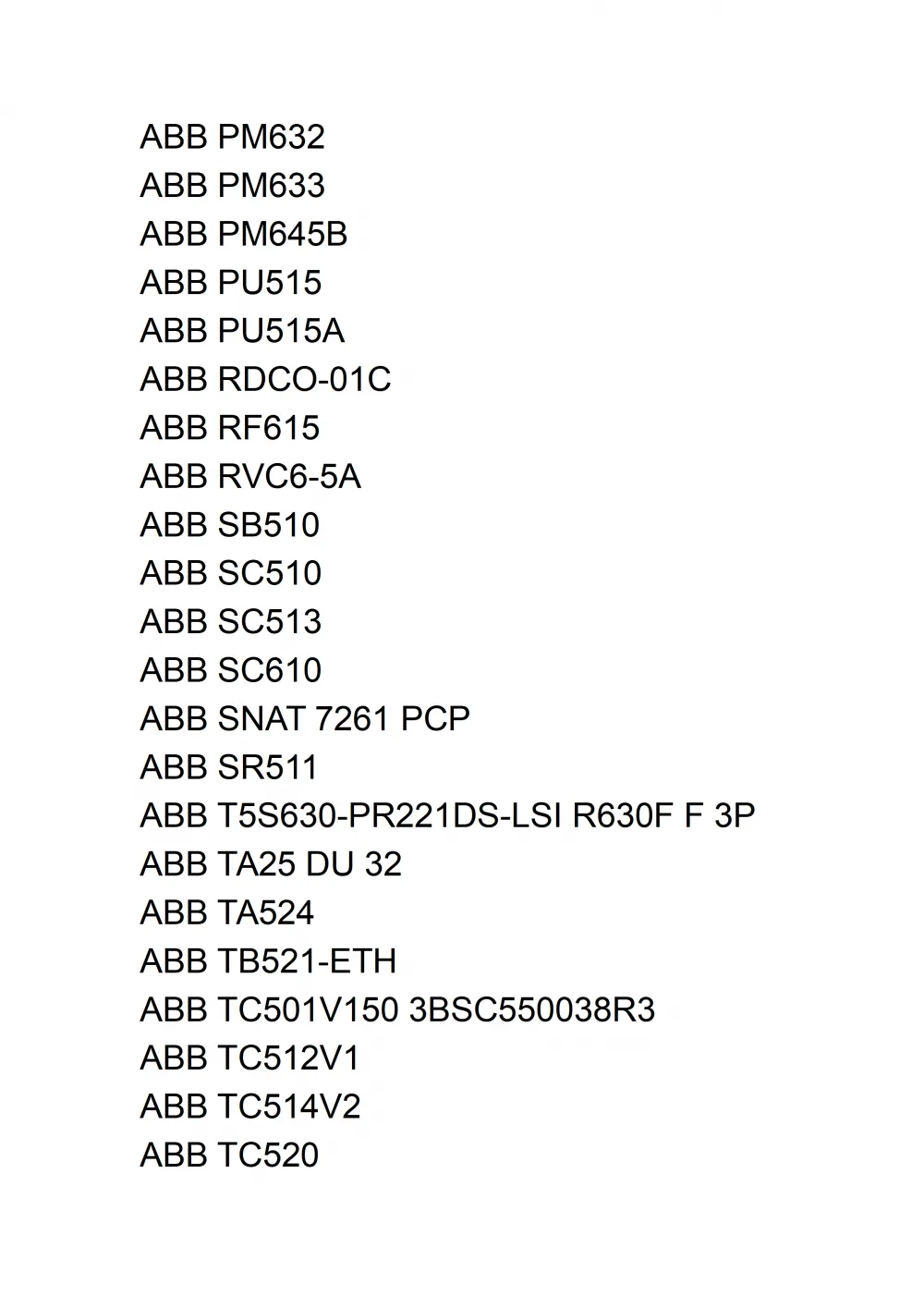 ABB PM632
ABB PM633
ABB PM645B
ABB PU515
ABB PU515A
ABB RDCO-01C
ABB RF615
ABB RVC6-5A
ABB SB510
ABB SC510
ABB SC513
ABB SC610
ABB SNAT 7261 PCP
ABB SR511
ABB T5S630-PR221DS-LSI R630F F 3P
ABB TA25 DU 32
ABB TA524
ABB TB521-ETH
ABB TC501V150 3BSC550038R3
ABB TC512V1
ABB TC514V2
ABB TC520